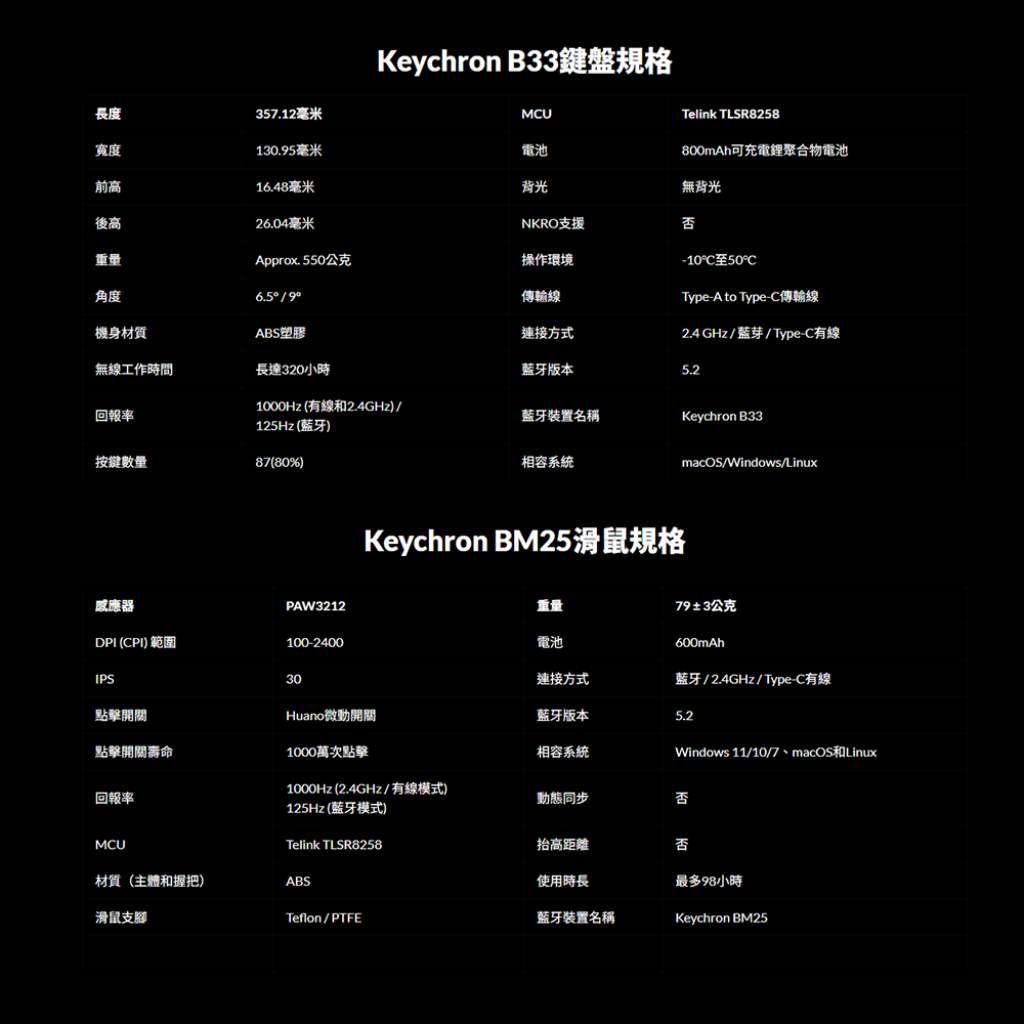 Keychron B33鍵盤規格

| 長度 | 357.12毫米 | MCU | Telink TLSR8258 |
|---|---|---|---|
| 寬度 | 130.95毫米 | 電池 | 800mAh可充電鋰聚合物電池 |
| 前高 | 16.48毫米 | 背光 | 無背光 |
| 後高 | 26.04毫米 | NKRO支援 | 否 |
| 重量 | Approx. 550公克 | 操作環境 | -10°C至50°C |
| 角度 | 6.5° / 9° | 傳輸線 | Type-A to Type-C傳輸線 |
| 機身材質 | ABS塑膠 | 連接方式 | 2.4 GHz / 藍芽 / Type-C有線 |
| 無線工作時間 | 長達320小時 | 藍牙版本 | 5.2 |
| 回報率 | 1000Hz (有線和2.4GHz) / 125Hz (藍牙) | 藍牙裝置名稱 | Keychron B33 |
| 按鍵數量 | 87(80%) | 相容系統 | macOS/Windows/Linux |

Keychron BM25滑鼠規格

| 感應器 | PAW3212 | 重量 | 79 ± 3公克 |
|---|---|---|---|
| DPI (CPI) 範圍 | 100-2400 | 電池 | 600mAh |
| IPS | 30 | 連接方式 | 藍牙 / 2.4GHz / Type-C有線 |
| 點擊開關 | Huano微動開關 | 藍牙版本 | 5.2 |
| 點擊開關壽命 | 1000萬次點擊 | 相容系統 | Windows 11/10/7、macOS和Linux |
| 回報率 | 1000Hz (2.4GHz / 有線模式) 125Hz (藍牙模式) | 動態同步 | 否 |
| MCU | Telink TLSR8258 | 抬高距離 | 否 |
| 材質（主體和握把） | ABS | 使用時長 | 最多98小時 |
| 滑鼠支腳 | Teflon / PTFE | 藍牙裝置名稱 | Keychron BM25 |